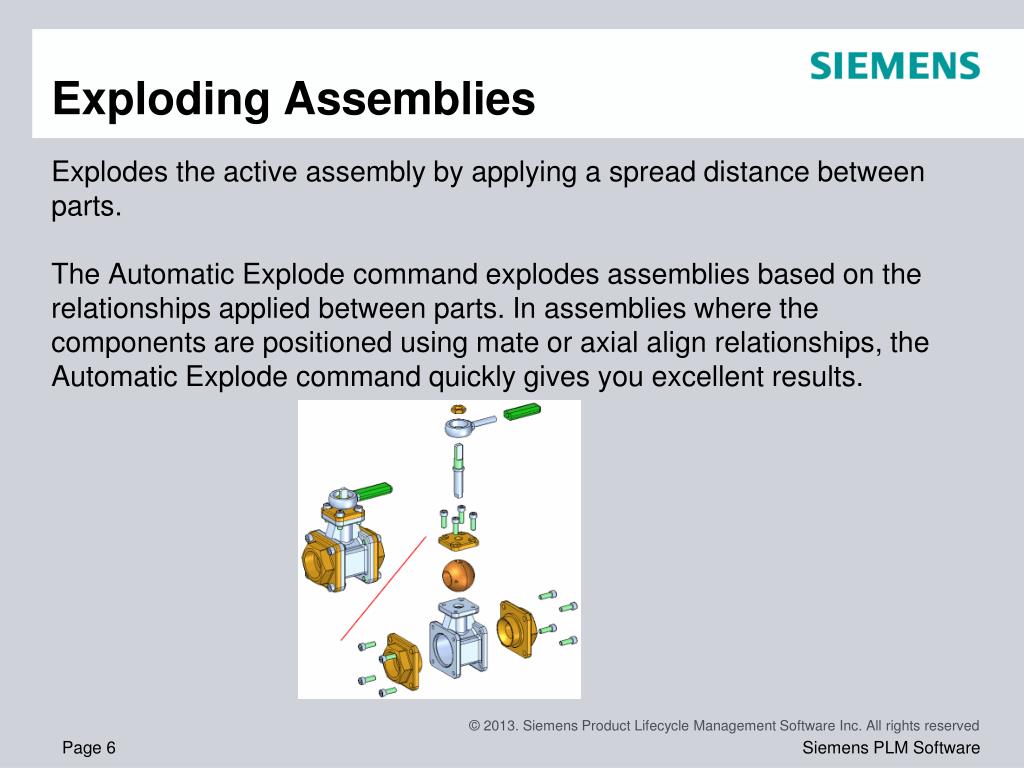 SIEMENS

Exploding Assemblies

Explodes the active assembly by applying a spread distance between parts.

The Automatic Explode command explodes assemblies based on the relationships applied between parts. In assemblies where the components are positioned using mate or axial align relationships, the Automatic Explode command quickly gives you excellent results.

© 2013. Siemens Product Lifecycle Management Software Inc. All rights reserved

Page 6

Siemens PLM Software